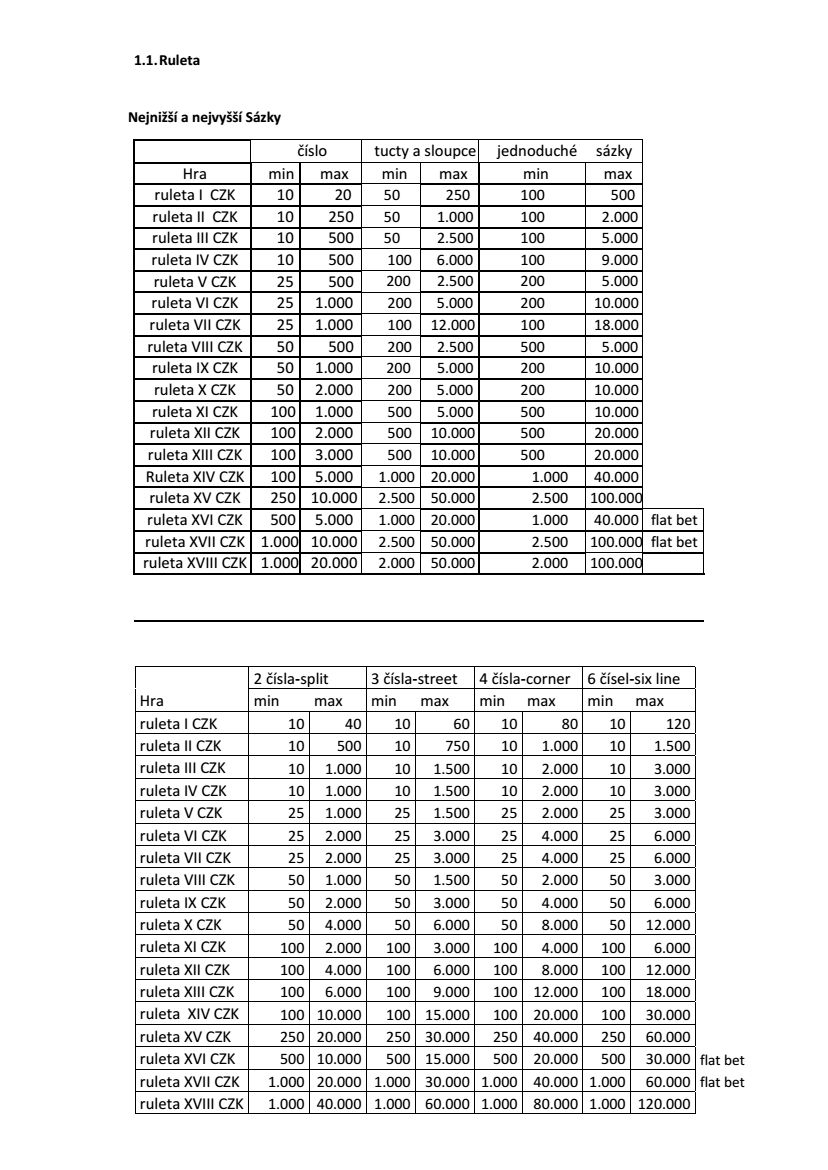 1.1. Ruleta

Nejnižší a nejvyšší Sázky

| | číslo | | tucty a sloupce | | jednoduché | sázky | |
|---|---|---|---|---|---|---|---|
| Hra | min | max | min | max | min | max | |
| ruleta I CZK | 10 | 20 | 50 | 250 | 100 | 500 | |
| ruleta II CZK | 10 | 250 | 50 | 1.000 | 100 | 2.000 | |
| ruleta III CZK | 10 | 500 | 50 | 2.500 | 100 | 5.000 | |
| ruleta IV CZK | 10 | 500 | 100 | 6.000 | 100 | 9.000 | |
| ruleta V CZK | 25 | 500 | 200 | 2.500 | 200 | 5.000 | |
| ruleta VI CZK | 25 | 1.000 | 200 | 5.000 | 200 | 10.000 | |
| ruleta VII CZK | 25 | 1.000 | 100 | 12.000 | 100 | 18.000 | |
| ruleta VIII CZK | 50 | 500 | 200 | 2.500 | 500 | 5.000 | |
| ruleta IX CZK | 50 | 1.000 | 200 | 5.000 | 200 | 10.000 | |
| ruleta X CZK | 50 | 2.000 | 200 | 5.000 | 200 | 10.000 | |
| ruleta XI CZK | 100 | 1.000 | 500 | 5.000 | 500 | 10.000 | |
| ruleta XII CZK | 100 | 2.000 | 500 | 10.000 | 500 | 20.000 | |
| ruleta XIII CZK | 100 | 3.000 | 500 | 10.000 | 500 | 20.000 | |
| Ruleta XIV CZK | 100 | 5.000 | 1.000 | 20.000 | 1.000 | 40.000 | |
| ruleta XV CZK | 250 | 10.000 | 2.500 | 50.000 | 2.500 | 100.000 | |
| ruleta XVI CZK | 500 | 5.000 | 1.000 | 20.000 | 1.000 | 40.000 | flat bet |
| ruleta XVII CZK | 1.000 | 10.000 | 2.500 | 50.000 | 2.500 | 100.000 | flat bet |
| ruleta XVIII CZK | 1.000 | 20.000 | 2.000 | 50.000 | 2.000 | 100.000 | |

| | 2 čísla-split | | 3 čísla-street | | 4 čísla-corner | | 6 čísel-six line | | |
|---|---|---|---|---|---|---|---|---|---|
| Hra | min | max | min | max | min | max | min | max | |
| ruleta I CZK | 10 | 40 | 10 | 60 | 10 | 80 | 10 | 120 | |
| ruleta II CZK | 10 | 500 | 10 | 750 | 10 | 1.000 | 10 | 1.500 | |
| ruleta III CZK | 10 | 1.000 | 10 | 1.500 | 10 | 2.000 | 10 | 3.000 | |
| ruleta IV CZK | 10 | 1.000 | 10 | 1.500 | 10 | 2.000 | 10 | 3.000 | |
| ruleta V CZK | 25 | 1.000 | 25 | 1.500 | 25 | 2.000 | 25 | 3.000 | |
| ruleta VI CZK | 25 | 2.000 | 25 | 3.000 | 25 | 4.000 | 25 | 6.000 | |
| ruleta VII CZK | 25 | 2.000 | 25 | 3.000 | 25 | 4.000 | 25 | 6.000 | |
| ruleta VIII CZK | 50 | 1.000 | 50 | 1.500 | 50 | 2.000 | 50 | 3.000 | |
| ruleta IX CZK | 50 | 2.000 | 50 | 3.000 | 50 | 4.000 | 50 | 6.000 | |
| ruleta X CZK | 50 | 4.000 | 50 | 6.000 | 50 | 8.000 | 50 | 12.000 | |
| ruleta XI CZK | 100 | 2.000 | 100 | 3.000 | 100 | 4.000 | 100 | 6.000 | |
| ruleta XII CZK | 100 | 4.000 | 100 | 6.000 | 100 | 8.000 | 100 | 12.000 | |
| ruleta XIII CZK | 100 | 6.000 | 100 | 9.000 | 100 | 12.000 | 100 | 18.000 | |
| ruleta XIV CZK | 100 | 10.000 | 100 | 15.000 | 100 | 20.000 | 100 | 30.000 | |
| ruleta XV CZK | 250 | 20.000 | 250 | 30.000 | 250 | 40.000 | 250 | 60.000 | |
| ruleta XVI CZK | 500 | 10.000 | 500 | 15.000 | 500 | 20.000 | 500 | 30.000 | flat bet |
| ruleta XVII CZK | 1.000 | 20.000 | 1.000 | 30.000 | 1.000 | 40.000 | 1.000 | 60.000 | flat bet |
| ruleta XVIII CZK | 1.000 | 40.000 | 1.000 | 60.000 | 1.000 | 80.000 | 1.000 | 120.000 | |